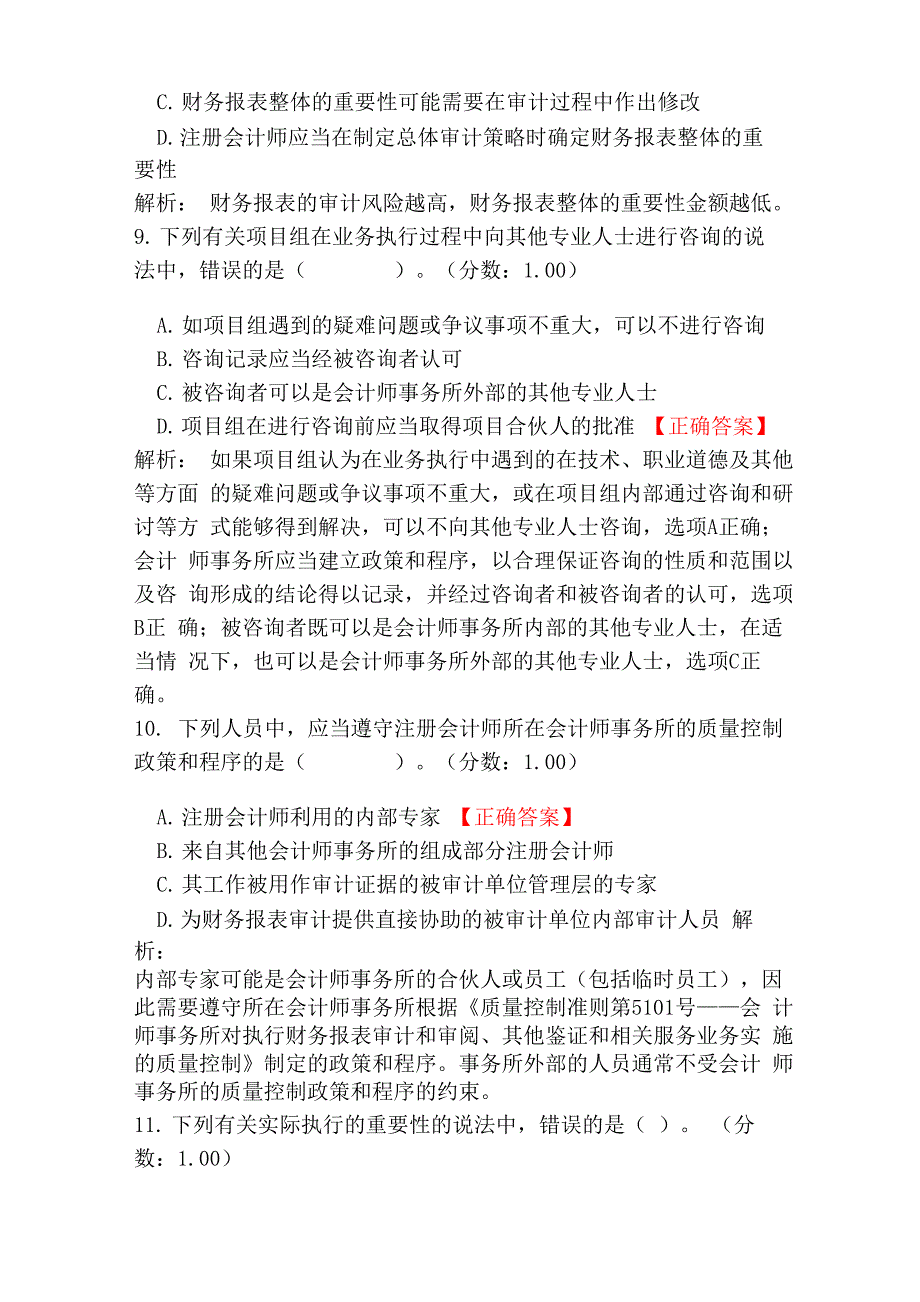 C. 财务报表整体的重要性可能需要在审计过程中作出修改

D. 注册会计师应当在制定总体审计策略时确定财务报表整体的重要性

解析： 财务报表的审计风险越高，财务报表整体的重要性金额越低。

9. 下列有关项目组在业务执行过程中向其他专业人士进行咨询的说法中，错误的是（　　　）。（分数：1.00）

A. 如项目组遇到的疑难问题或争议事项不重大，可以不进行咨询

B. 咨询记录应当经被咨询者认可

C. 被咨询者可以是会计师事务所外部的其他专业人士

D. 项目组在进行咨询前应当取得项目合伙人的批准 【正确答案】

解析： 如果项目组认为在业务执行中遇到的在技术、职业道德及其他等方面 的疑难问题或争议事项不重大，或在项目组内部通过咨询和研讨等方 式能够得到解决，可以不向其他专业人士咨询，选项A正确；会计 师事务所应当建立政策和程序，以合理保证咨询的性质和范围以及咨 询形成的结论得以记录，并经过咨询者和被咨询者的认可，选项B正 确；被咨询者既可以是会计师事务所内部的其他专业人士，在适当情 况下，也可以是会计师事务所外部的其他专业人士，选项C正确。

10. 下列人员中，应当遵守注册会计师所在会计师事务所的质量控制政策和程序的是（　　　）。（分数：1.00）

A. 注册会计师利用的内部专家 【正确答案】

B. 来自其他会计师事务所的组成部分注册会计师

C. 其工作被用作审计证据的被审计单位管理层的专家

D. 为财务报表审计提供直接协助的被审计单位内部审计人员 解析：

内部专家可能是会计师事务所的合伙人或员工（包括临时员工），因此需要遵守所在会计师事务所根据《质量控制准则第5101号——会 计师事务所对执行财务报表审计和审阅、其他鉴证和相关服务业务实 施的质量控制》制定的政策和程序。事务所外部的人员通常不受会计 师事务所的质量控制政策和程序的约束。

11. 下列有关实际执行的重要性的说法中，错误的是（ ）。 （分数：1.00）